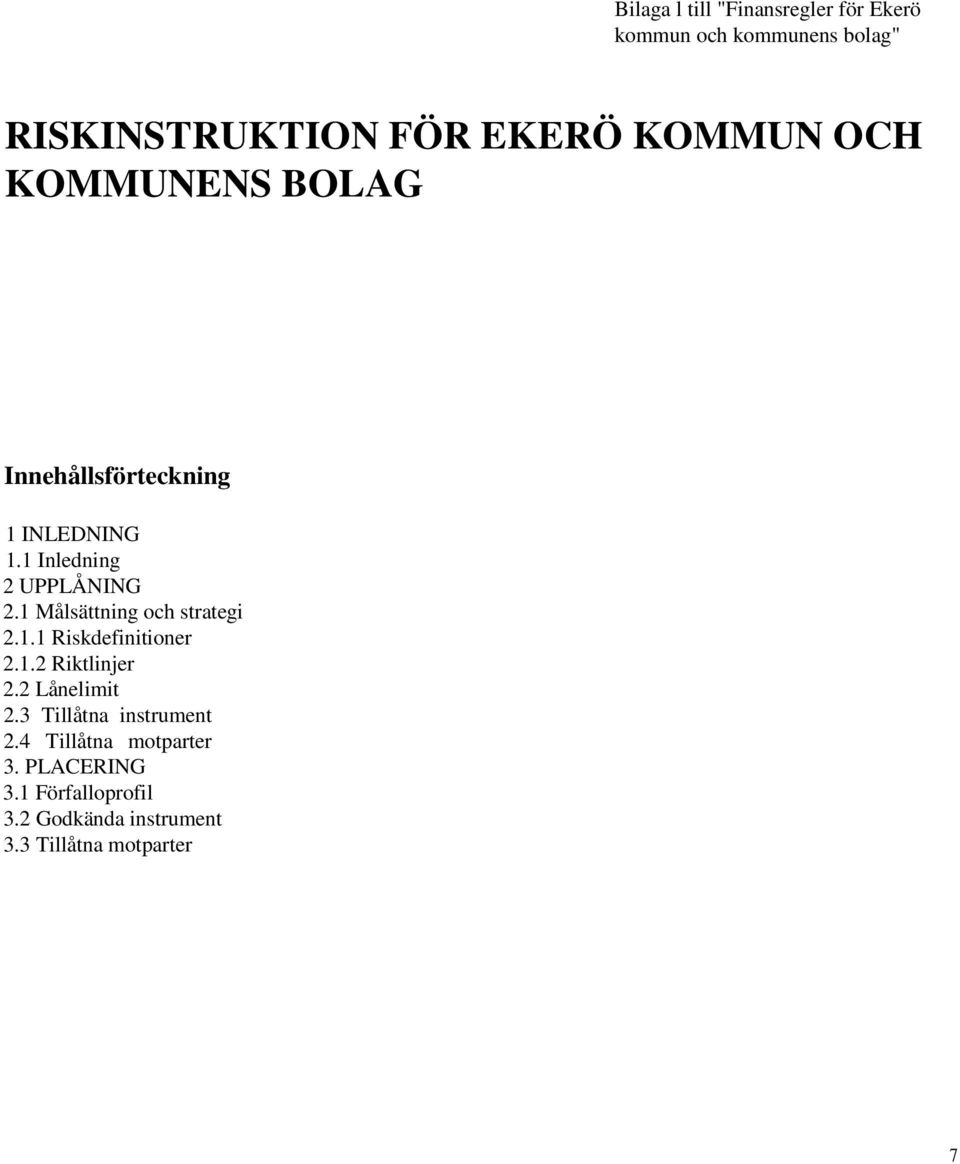 Bilaga l till "Finansregler för Ekerö kommun och kommunens bolag"

RISKINSTRUKTION FÖR EKERÖ KOMMUN OCH KOMMUNENS BOLAG

Innehållsförteckning

1 INLEDNING
1.1 Inledning
2 UPPLÅNING
2.1 Målsättning och strategi
2.1.1 Riskdefinitioner
2.1.2 Riktlinjer
2.2 Lånelimit
2.3 Tillåtna instrument
2.4 Tillåtna motparter
3. PLACERING
3.1 Förfalloprofil
3.2 Godkända instrument
3.3 Tillåtna motparter

7